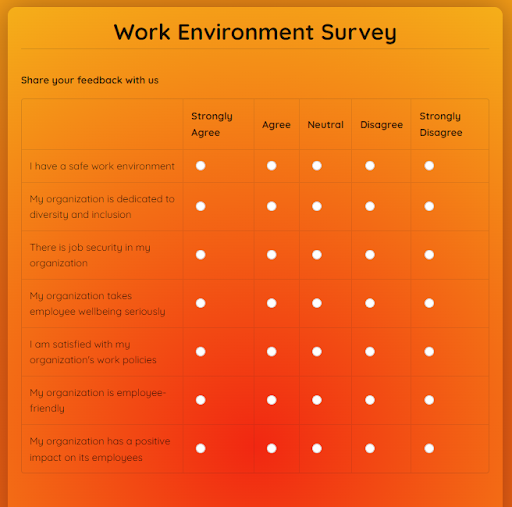 Work Environment Survey

Share your feedback with us

| | Strongly Agree | Agree | Neutral | Disagree | Strongly Disagree |
|---|---|---|---|---|---|
| I have a safe work environment | | | | | |
| My organization is dedicated to diversity and inclusion | | | | | |
| There is job security in my organization | | | | | |
| My organization takes employee wellbeing seriously | | | | | |
| I am satisfied with my organization's work policies | | | | | |
| My organization is employee-friendly | | | | | |
| My organization has a positive impact on its employees | | | | | |